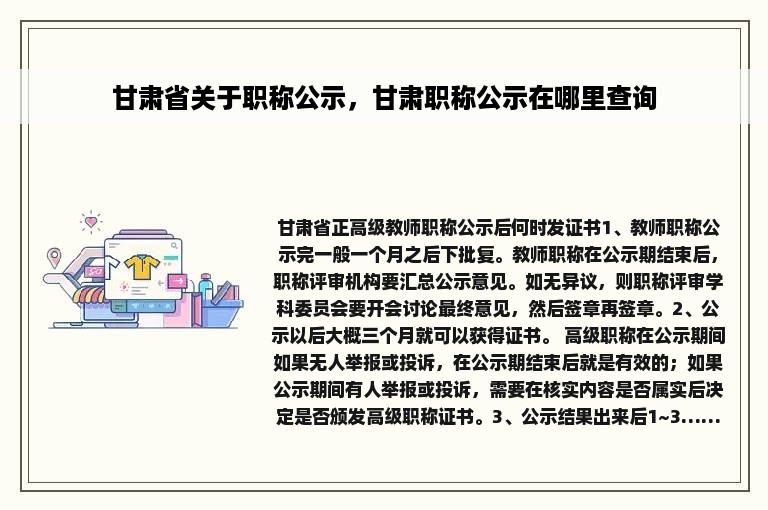 甘肃省关于职称公示，甘肃职称公示在哪里查询

甘肃省正高级教师职称公示后何时发证书1、教师职称公示完一般一个月之后下批复。教师职称在公示期结束后，职称评审机构要汇总公示意见。如无异议，则职称评审学科委员会要开会讨论最终意见，然后签章再签章。2、公示以后大概三个月就可以获得证书。 高级职称在公示期间如果无人举报或投诉，在公示期结束后就是有效的；如果公示期间有人举报或投诉，需要在核实内容是否属实后决定是否颁发高级职称证书。3、公示结果出来后1~3......